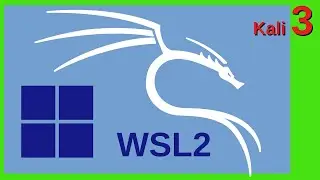 Kali 3

WSL2